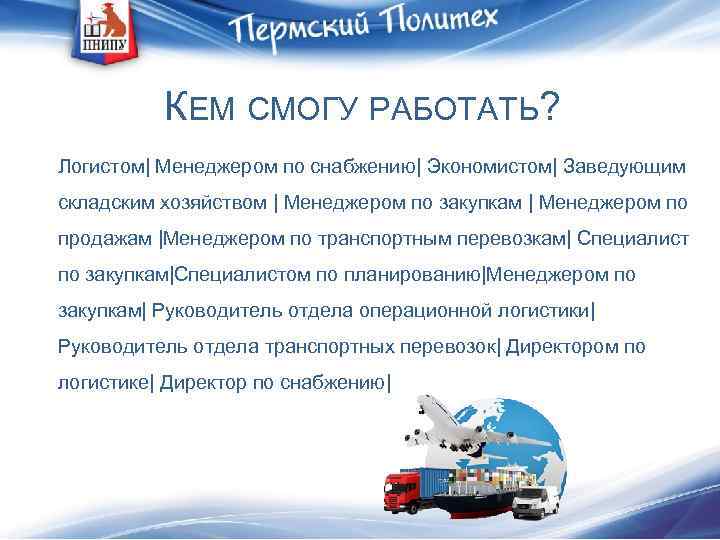 ПНИПУ

Пермский Политех

КЕМ СМОГУ РАБОТАТЬ?

Логистом| Менеджером по снабжению| Экономистом| Заведующим складским хозяйством | Менеджером по закупкам | Менеджером по продажам |Менеджером по транспортным перевозкам| Специалист по закупкам|Специалистом по планированию|Менеджером по закупкам| Руководитель отдела операционной логистики| Руководитель отдела транспортных перевозок| Директором по логистике| Директор по снабжению|